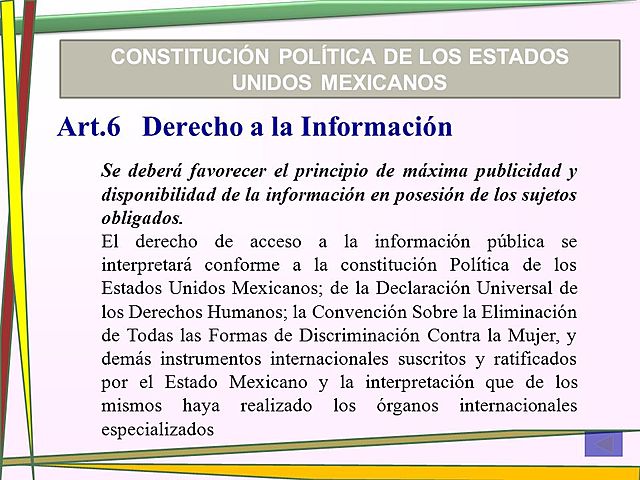 CONSTITUCIÓN POLÍTICA DE LOS ESTADOS UNIDOS MEXICANOS

Art.6 Derecho a la Información

Se deberá favorecer el principio de máxima publicidad y disponibilidad de la información en posesión de los sujetos obligados.

El derecho de acceso a la información pública se interpretará conforme a la constitución Política de los Estados Unidos Mexicanos; de la Declaración Universal de los Derechos Humanos; la Convención Sobre la Eliminación de Todas las Formas de Discriminación Contra la Mujer, y demás instrumentos internacionales suscritos y ratificados por el Estado Mexicano y la interpretación que de los mismos haya realizado los órganos internacionales especializados